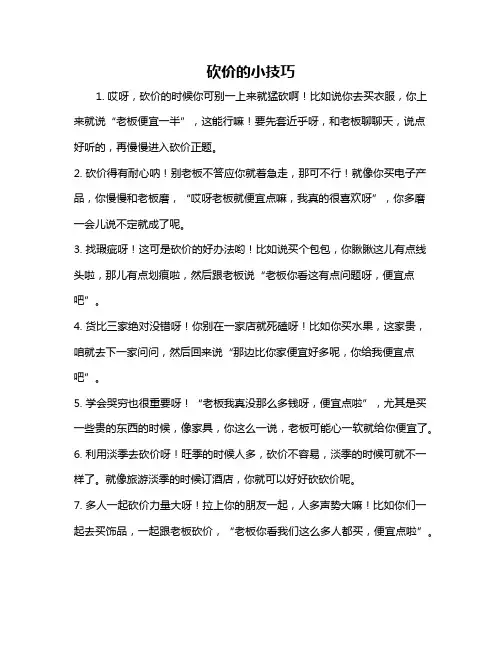 砍价的小技巧

1. 哎呀，砍价的时候你可别一上来就猛砍啊！比如说你去买衣服，你上来就说“老板便宜一半”，这能行嘛！要先套近乎呀，和老板聊聊天，说点好听的，再慢慢进入砍价正题。

2. 砍价得有耐心呐！别老板不答应你就着急走，那可不行！就像你买电子产品，你慢慢和老板磨，“哎呀老板就便宜点嘛，我真的很喜欢呀”，你多磨一会儿说不定就成了呢。

3. 找瑕疵呀！这可是砍价的好办法哟！比如说买个包包，你瞅瞅这儿有点线头啦，那儿有点划痕啦，然后跟老板说“老板你看这有点问题呀，便宜点吧”。

4. 货比三家绝对没错呀！你别在一家店就死磕呀！比如你买水果，这家贵，咱就去下一家问问，然后回来说“那边比你家便宜好多呢，你给我便宜点吧”。

5. 学会哭穷也很重要呀！“老板我真没那么多钱呀，便宜点啦”，尤其是买一些贵的东西的时候，像家具，你这么一说，老板可能心一软就给你便宜了。

6. 利用淡季去砍价呀！旺季的时候人多，砍价不容易，淡季的时候可就不一样了。就像旅游淡季的时候订酒店，你就可以好好砍砍价呢。

7. 多人一起砍价力量大呀！拉上你的朋友一起，人多声势大嘛！比如你们一起去买饰品，一起跟老板砍价，“老板你看我们这么多人都买，便宜点啦”。